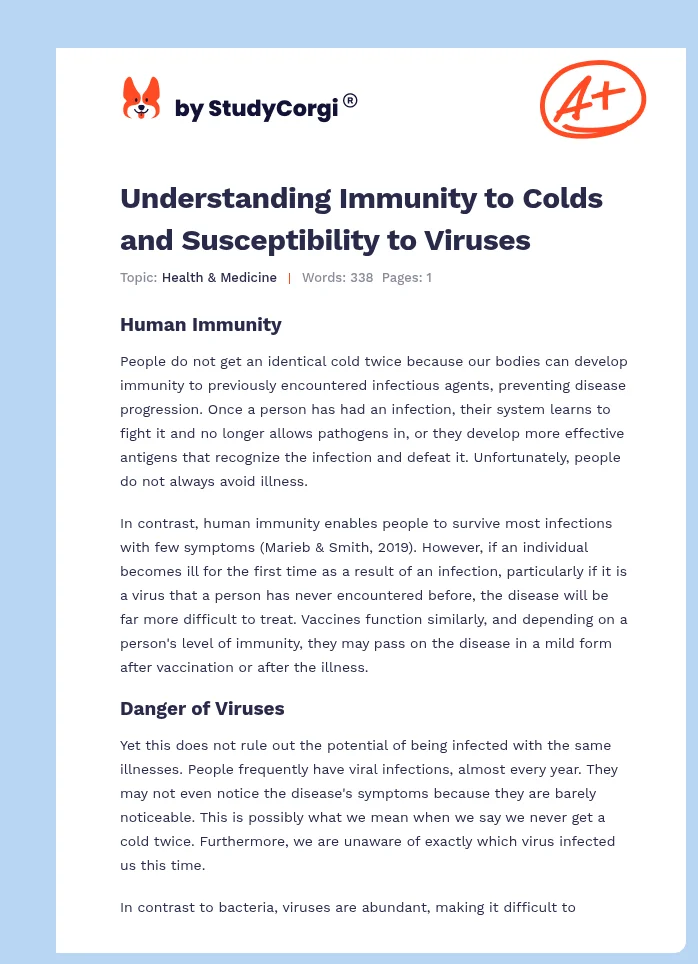 by StudyCorgi®

A+

Understanding Immunity to Colds and Susceptibility to Viruses

Topic: Health & Medicine | Words: 338 Pages: 1

Human Immunity

People do not get an identical cold twice because our bodies can develop immunity to previously encountered infectious agents, preventing disease progression. Once a person has had an infection, their system learns to fight it and no longer allows pathogens in, or they develop more effective antigens that recognize the infection and defeat it. Unfortunately, people do not always avoid illness.

In contrast, human immunity enables people to survive most infections with few symptoms (Marieb & Smith, 2019). However, if an individual becomes ill for the first time as a result of an infection, particularly if it is a virus that a person has never encountered before, the disease will be far more difficult to treat. Vaccines function similarly, and depending on a person's level of immunity, they may pass on the disease in a mild form after vaccination or after the illness.

Danger of Viruses

Yet this does not rule out the potential of being infected with the same illnesses. People frequently have viral infections, almost every year. They may not even notice the disease's symptoms because they are barely noticeable. This is possibly what we mean when we say we never get a cold twice. Furthermore, we are unaware of exactly which virus infected us this time.

In contrast to bacteria, viruses are abundant, making it difficult to